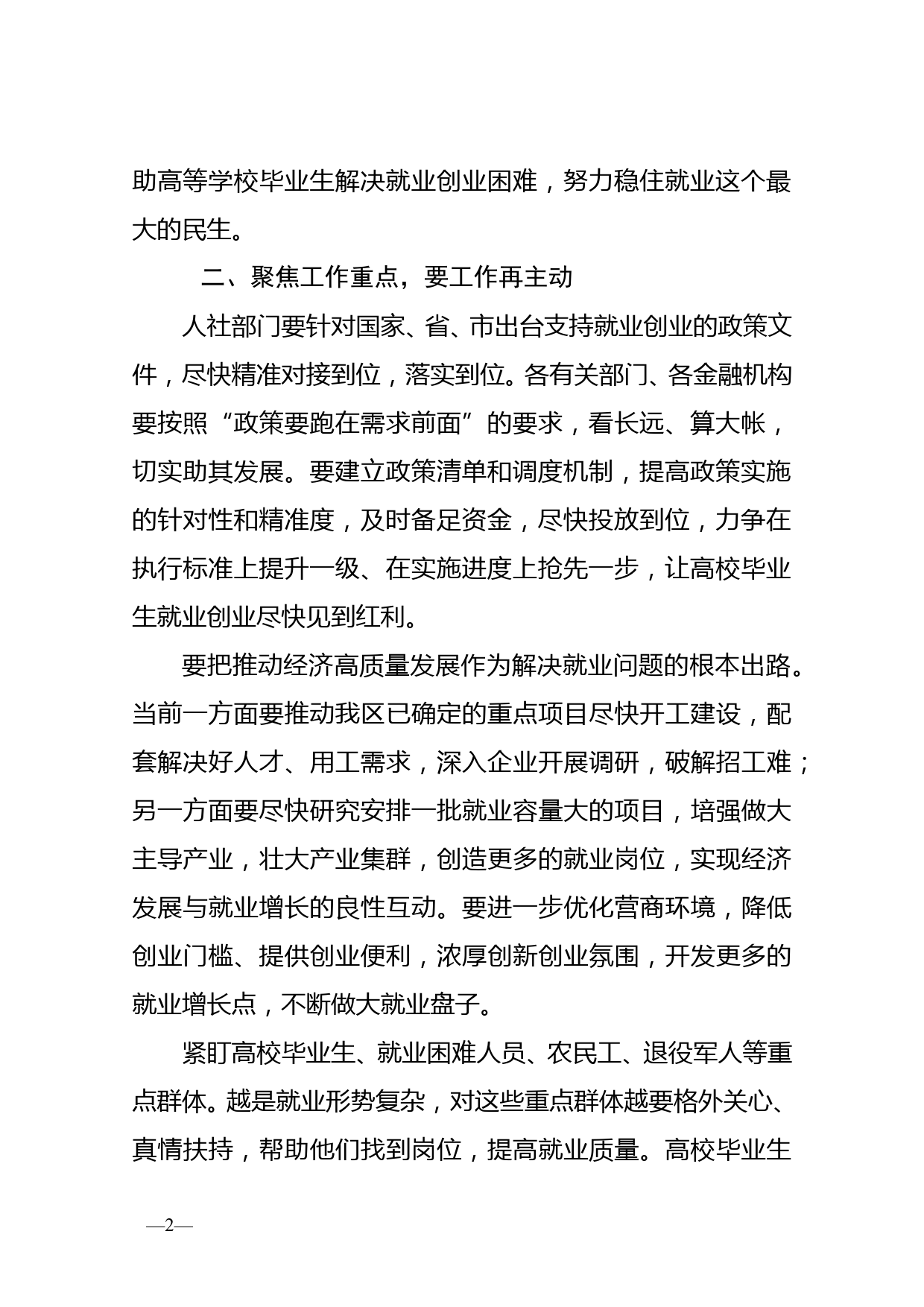 助高等学校毕业生解决就业创业困难，努力稳住就业这个最大的民生。

二、聚焦工作重点，要工作再主动

人社部门要针对国家、省、市出台支持就业创业的政策文件，尽快精准对接到位，落实到位。各有关部门、各金融机构要按照“政策要跑在需求前面”的要求，看长远、算大帐，切实助其发展。要建立政策清单和调度机制，提高政策实施的针对性和精准度，及时备足资金，尽快投放到位，力争在执行标准上提升一级、在实施进度上抢先一步，让高校毕业生就业创业尽快见到红利。

要把推动经济高质量发展作为解决就业问题的根本出路。当前一方面要推动我区已确定的重点项目尽快开工建设，配套解决好人才、用工需求，深入企业开展调研，破解招工难；另一方面要尽快研究安排一批就业容量大的项目，培强做大主导产业，壮大产业集群，创造更多的就业岗位，实现经济发展与就业增长的良性互动。要进一步优化营商环境，降低创业门槛、提供创业便利，浓厚创新创业氛围，开发更多的就业增长点，不断做大就业盘子。

紧盯高校毕业生、就业困难人员、农民工、退役军人等重点群体。越是就业形势复杂，对这些重点群体越要格外关心、真情扶持，帮助他们找到岗位，提高就业质量。高校毕业生

—2—